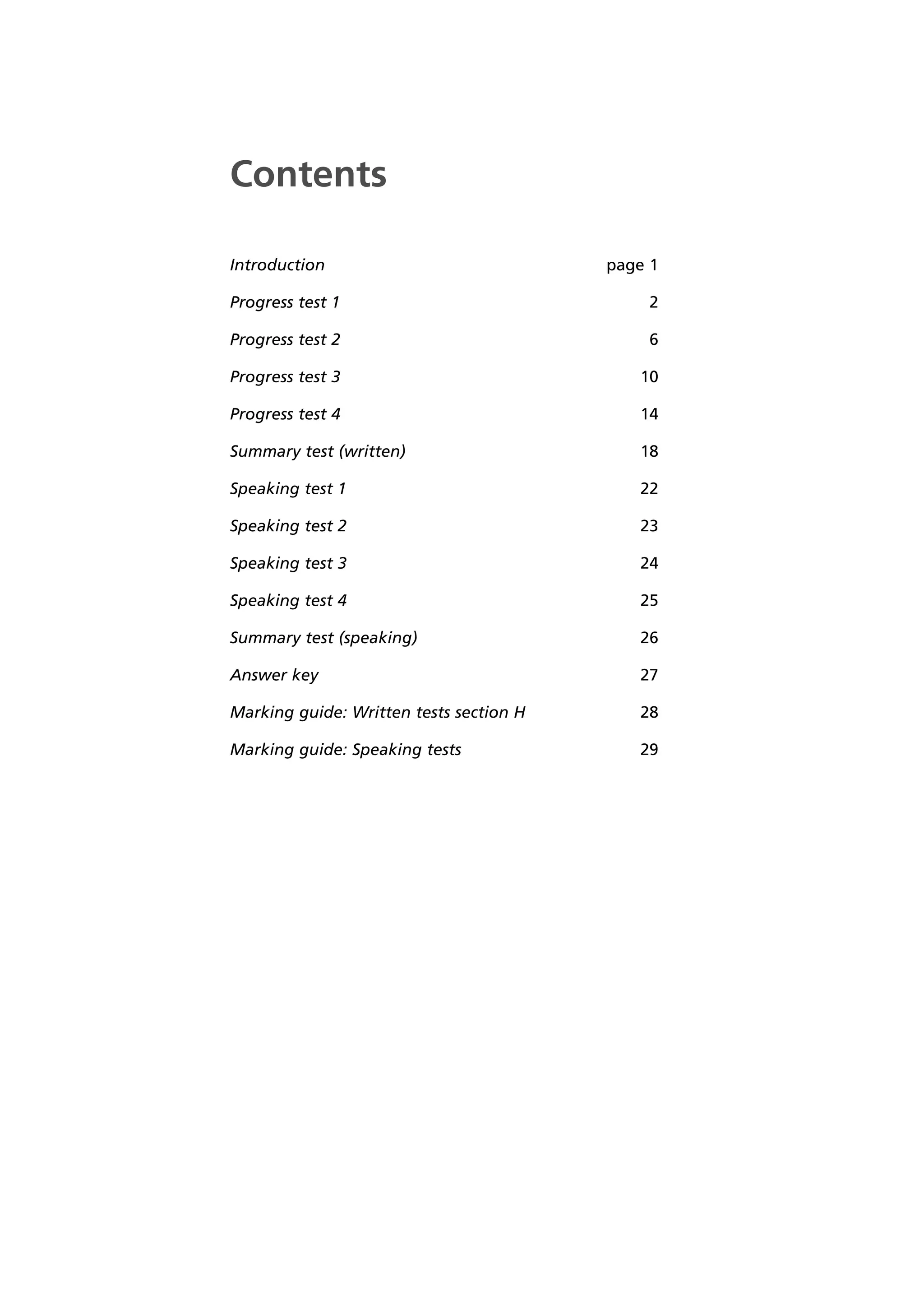 Contents

Introduction page 1

Progress test 1 2

Progress test 2 6

Progress test 3 10

Progress test 4 14

Summary test (written) 18

Speaking test 1 22

Speaking test 2 23

Speaking test 3 24

Speaking test 4 25

Summary test (speaking) 26

Answer key 27

Marking guide: Written tests section H 28

Marking guide: Speaking tests 29